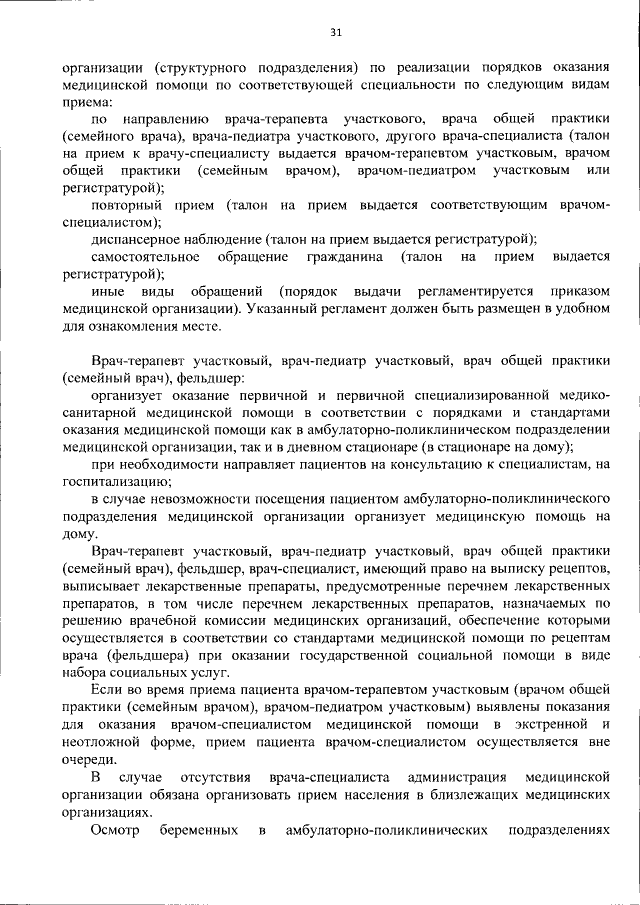 31

организации (структурного подразделения) по реализации порядков оказания медицинской помощи по соответствующей специальности по следующим видам приема:

по направлению врача-терапевта участкового, врача общей практики (семейного врача), врача-педиатра участкового, другого врача-специалиста (талон на прием к врачу-специалисту выдается врачом-терапевтом участковым, врачом общей практики (семейным врачом), врачом-педиатром участковым или регистратурой);

повторный прием (талон на прием выдается соответствующим врачом-специалистом);

диспансерное наблюдение (талон на прием выдается регистратурой);

самостоятельное обращение гражданина (талон на прием выдается регистратурой);

иные виды обращений (порядок выдачи регламентируется приказом медицинской организации). Указанный регламент должен быть размещен в удобном для ознакомления месте.

Врач-терапевт участковый, врач-педиатр участковый, врач общей практики (семейный врач), фельдшер:

организует оказание первичной и первичной специализированной медико-санитарной медицинской помощи в соответствии с порядками и стандартами оказания медицинской помощи как в амбулаторно-поликлиническом подразделении медицинской организации, так и в дневном стационаре (в стационаре на дому);

при необходимости направляет пациентов на консультацию к специалистам, на госпитализацию;

в случае невозможности посещения пациентом амбулаторно-поликлинического подразделения медицинской организации организует медицинскую помощь на дому.

Врач-терапевт участковый, врач-педиатр участковый, врач общей практики (семейный врач), фельдшер, врач-специалист, имеющий право на выписку рецептов, выписывает лекарственные препараты, предусмотренные перечнем лекарственных препаратов, в том числе перечнем лекарственных препаратов, назначаемых по решению врачебной комиссии медицинских организаций, обеспечение которыми осуществляется в соответствии со стандартами медицинской помощи по рецептам врача (фельдшера) при оказании государственной социальной помощи в виде набора социальных услуг.

Если во время приема пациента врачом-терапевтом участковым (врачом общей практики (семейным врачом), врачом-педиатром участковым) выявлены показания для оказания врачом-специалистом медицинской помощи в экстренной и неотложной форме, прием пациента врачом-специалистом осуществляется вне очереди.

В случае отсутствия врача-специалиста администрация медицинской организации обязана организовать прием населения в близлежащих медицинских организациях.

Осмотр беременных в амбулаторно-поликлинических подразделениях